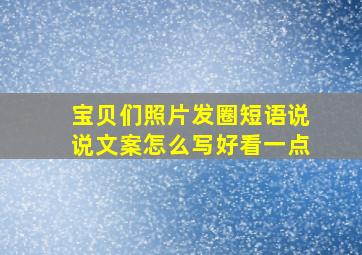 宝贝们照片发圈短语说说文案怎么写好看一点